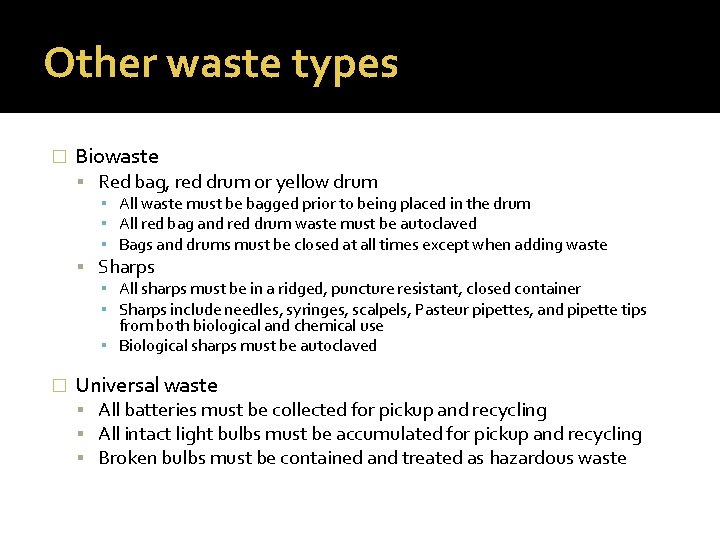 Other waste types

Biowaste
Red bag, red drum or yellow drum
All waste must be bagged prior to being placed in the drum
All red bag and red drum waste must be autoclaved
Bags and drums must be closed at all times except when adding waste
Sharps
All sharps must be in a ridged, puncture resistant, closed container
Sharps include needles, syringes, scalpels, Pasteur pipettes, and pipette tips from both biological and chemical use
Biological sharps must be autoclaved

Universal waste
All batteries must be collected for pickup and recycling
All intact light bulbs must be accumulated for pickup and recycling
Broken bulbs must be contained and treated as hazardous waste